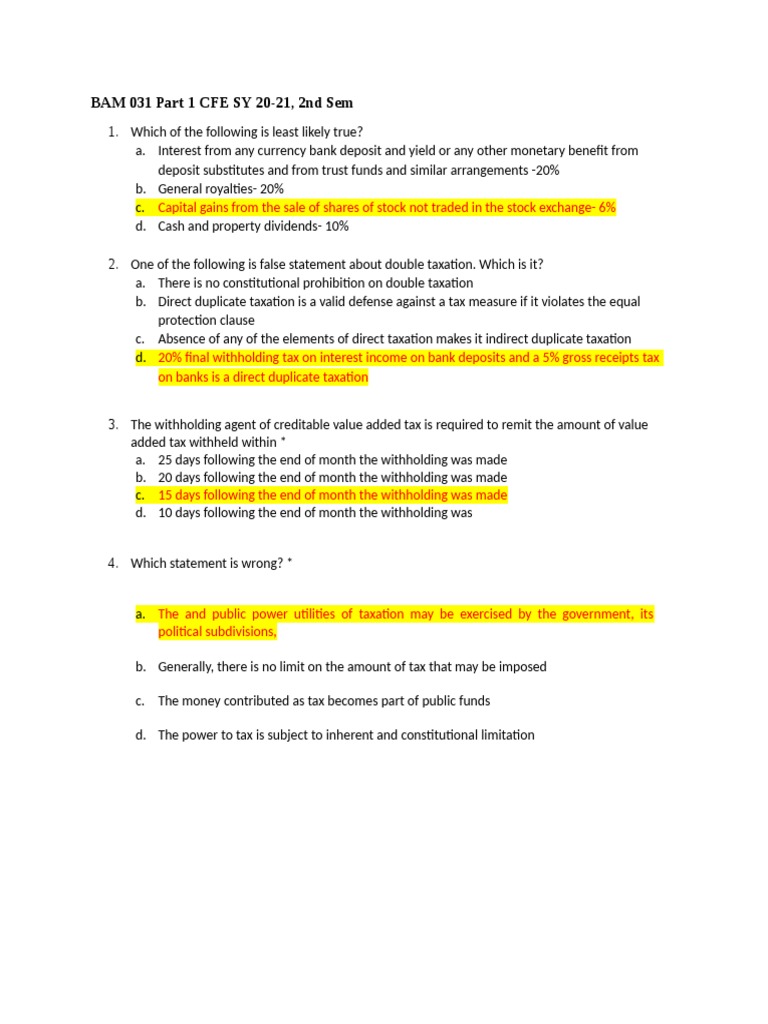 BAM 031 Part 1 CFE SY 20-21, 2nd Sem

1. Which of the following is least likely true?
a. Interest from any currency bank deposit and yield or any other monetary benefit from deposit substitutes and from trust funds and similar arrangements -20%
b. General royalties- 20%
c. Capital gains from the sale of shares of stock not traded in the stock exchange- 6%
d. Cash and property dividends- 10%

2. One of the following is false statement about double taxation. Which is it?
a. There is no constitutional prohibition on double taxation
b. Direct duplicate taxation is a valid defense against a tax measure if it violates the equal protection clause
c. Absence of any of the elements of direct taxation makes it indirect duplicate taxation
d. 20% final withholding tax on interest income on bank deposits and a 5% gross receipts tax on banks is a direct duplicate taxation

3. The withholding agent of creditable value added tax is required to remit the amount of value added tax withheld within *
a. 25 days following the end of month the withholding was made
b. 20 days following the end of month the withholding was made
c. 15 days following the end of month the withholding was made
d. 10 days following the end of month the withholding was

4. Which statement is wrong? *

a. The and public power utilities of taxation may be exercised by the government, its political subdivisions,

b. Generally, there is no limit on the amount of tax that may be imposed

c. The money contributed as tax becomes part of public funds

d. The power to tax is subject to inherent and constitutional limitation